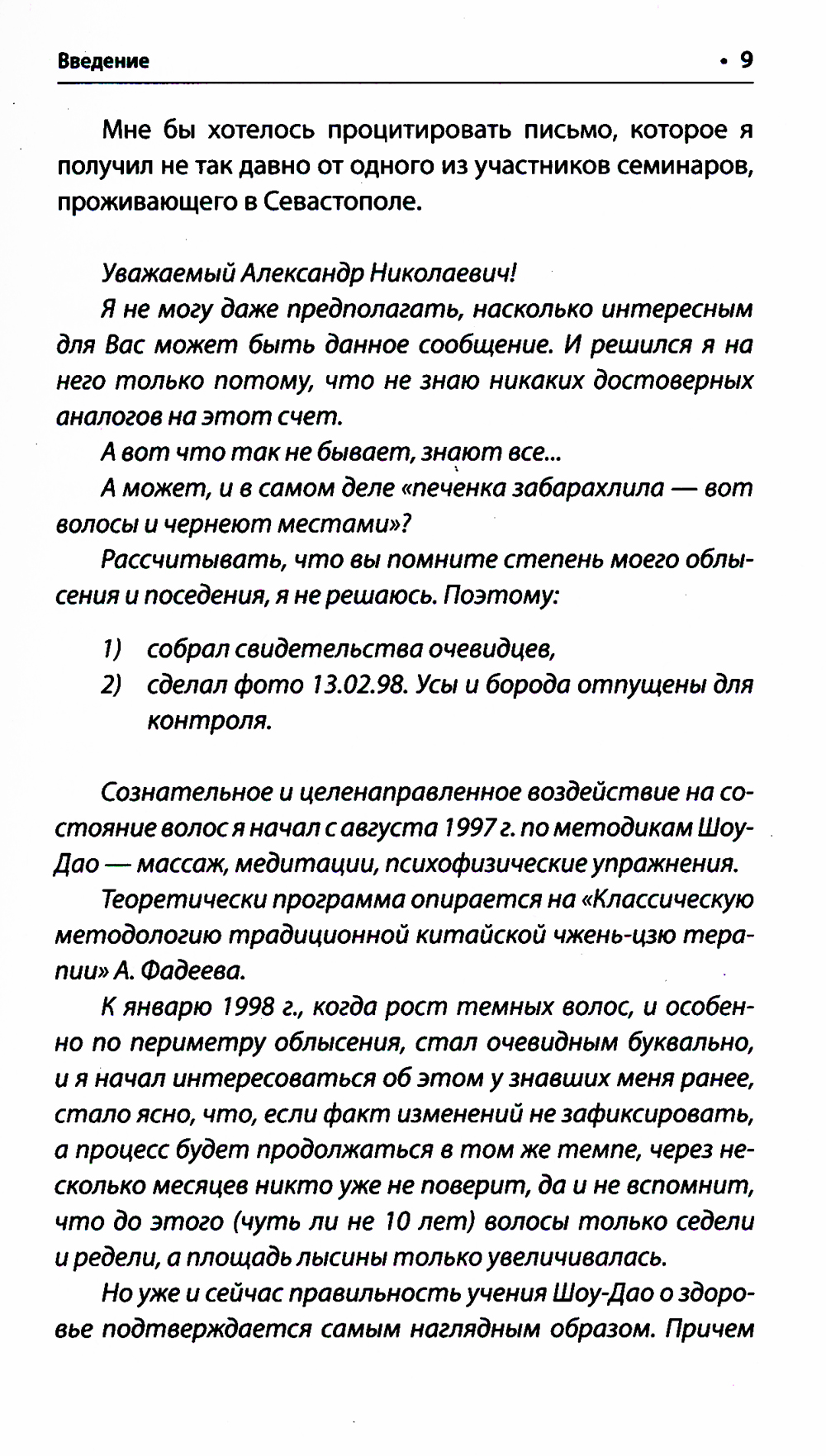 Введение • 9

Мне бы хотелось процитировать письмо, которое я получил не так давно от одного из участников семинаров, проживающего в Севастополе.

Уважаемый Александр Николаевич!

Я не могу даже предполагать, насколько интересным для Вас может быть данное сообщение. И решился я на него только потому, что не знаю никаких достоверных аналогов на этот счет.

А вот что так не бывает, знают все...

А может, и в самом деле «печенка забарахлила — вот волосы и чернеют местами»?

Рассчитывать, что вы помните степень моего облысения и поседения, я не решаюсь. Поэтому:

1) собрал свидетельства очевидцев,
2) сделал фото 13.02.98. Усы и борода отпущены для контроля.

Сознательное и целенаправленное воздействие на состояние волос я начал с августа 1997 г. по методикам Шоу-Дао — массаж, медитации, психофизические упражнения.

Теоретически программа опирается на «Классическую методологию традиционной китайской чжень-цзю терапии» А. Фадеева.

К январю 1998 г., когда рост темных волос, и особенно по периметру облысения, стал очевидным буквально, и я начал интересоваться об этом у знавших меня ранее, стало ясно, что, если факт изменений не зафиксировать, а процесс будет продолжаться в том же темпе, через несколько месяцев никто уже не поверит, да и не вспомнит, что до этого (чуть ли не 10 лет) волосы только седели и редели, а площадь лысины только увеличивалась.

Но уже и сейчас правильность учения Шоу-Дао о здоровье подтверждается самым наглядным образом. Причем